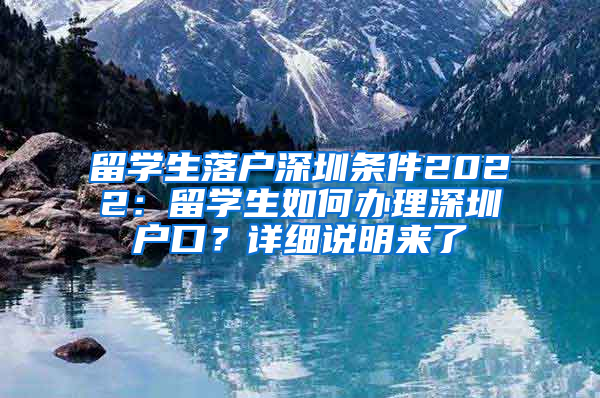 留学生落户深圳条件2022：留学生如何办理深圳户口？详细说明来了